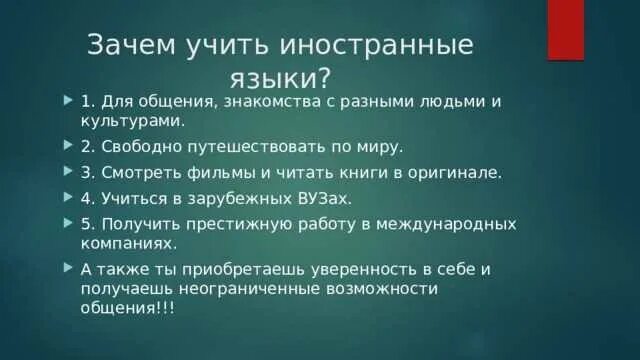 Зачем учить иностранные языки?

1. Для общения, знакомства с разными людьми и культурами.

2. Свободно путешествовать по миру.

3. Смотреть фильмы и читать книги в оригинале.

4. Учиться в зарубежных ВУЗах.

5. Получить престижную работу в международных компаниях.

А также ты приобретаешь уверенность в себе и получаешь неограниченные возможности общения!!!